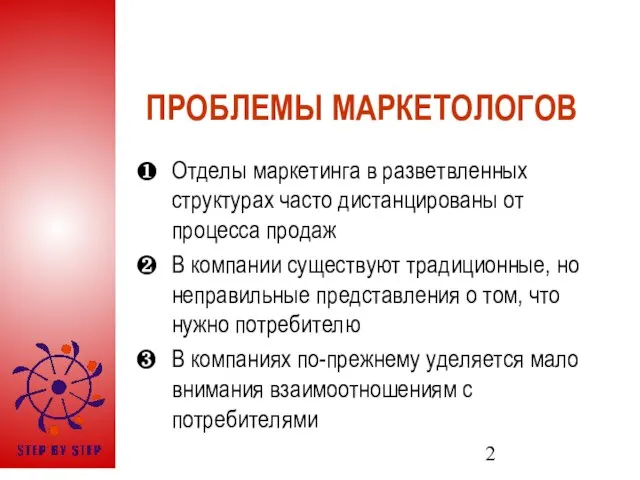 ПРОБЛЕМЫ МАРКЕТОЛОГОВ

❶ Отделы маркетинга в разветвленных структурах часто дистанцированы от процесса продаж

❷ В компании существуют традиционные, но неправильные представления о том, что нужно потребителю

❸ В компаниях по-прежнему уделяется мало внимания взаимоотношениям с потребителями

STEP BY STEP

2